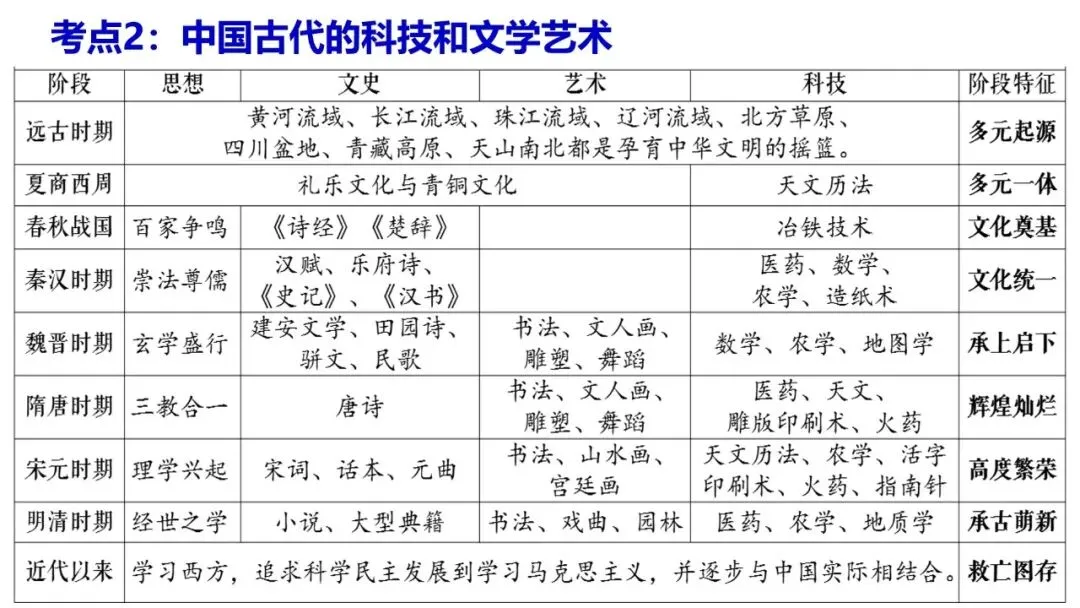 考点2：中国古代的科技和文学艺术

| 阶段 | 思想 | 文史 | 艺术 | 科技 | 阶段特征 |
|---|---|---|---|---|---|
| 远古时期 | 黄河流域、长江流域、珠江流域、辽河流域、北方草原、四川盆地、青藏高原、天山南北都是孕育中华文明的摇篮。 | | | | 多元起源 |
| 夏商西周 | 礼乐文化与青铜文化 | | | 天文历法 | 多元一体 |
| 春秋战国 | 百家争鸣 | 《诗经》《楚辞》 | | 冶铁技术 | 文化奠基 |
| 秦汉时期 | 崇法尊儒 | 汉赋、乐府诗、《史记》、《汉书》 | | 医药、数学、农学、造纸术 | 文化统一 |
| 魏晋时期 | 玄学盛行 | 建安文学、田园诗、骈文、民歌 | 书法、文人画、雕塑、舞蹈 | 数学、农学、地图学 | 承上启下 |
| 隋唐时期 | 三教合一 | 唐诗 | 书法、文人画、雕塑、舞蹈 | 医药、天文、雕版印刷术、火药 | 辉煌灿烂 |
| 宋元时期 | 理学兴起 | 宋词、话本、元曲 | 书法、山水画、宫廷画 | 天文历法、农学、活字印刷术、火药、指南针 | 高度繁荣 |
| 明清时期 | 经世之学 | 小说、大型典籍 | 书法、戏曲、园林 | 医药、农学、地质学 | 承古萌新 |
| 近代以来 | 学习西方，追求科学民主发展到学习马克思主义，并逐步与中国实际相结合。 | | | | 救亡图存 |